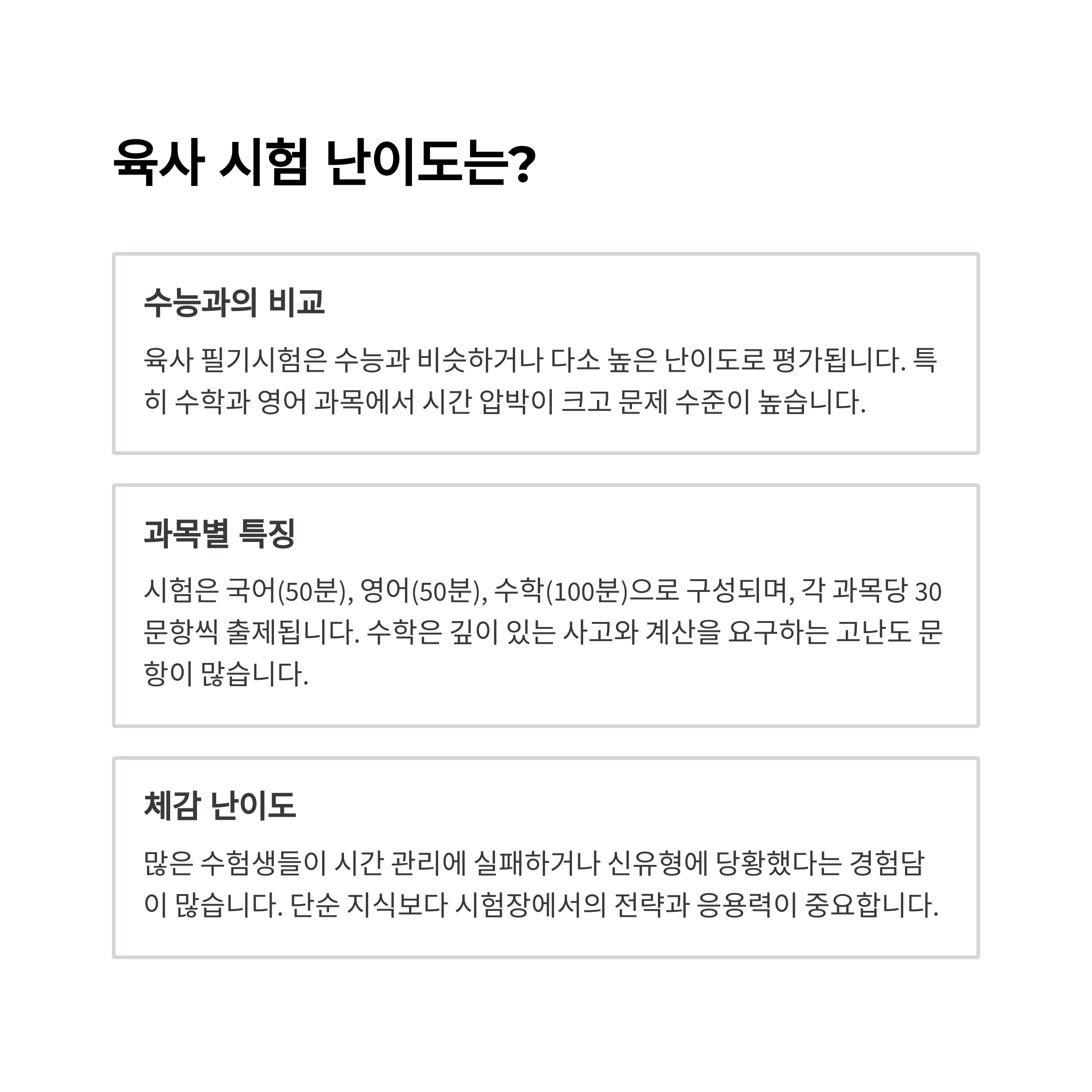 육사 시험 난이도는?

수능과의 비교

육사 필기시험은 수능과 비슷하거나 다소 높은 난이도로 평가됩니다. 특히 수학과 영어 과목에서 시간 압박이 크고 문제 수준이 높습니다.

과목별 특징

시험은 국어(50분), 영어(50분), 수학(100분)으로 구성되며, 각 과목당 30문항씩 출제됩니다. 수학은 깊이 있는 사고와 계산을 요구하는 고난도 문항이 많습니다.

체감 난이도

많은 수험생들이 시간 관리에 실패하거나 신유형에 당황했다는 경험담이 많습니다. 단순 지식보다 시험장에서의 전략과 응용력이 중요합니다.